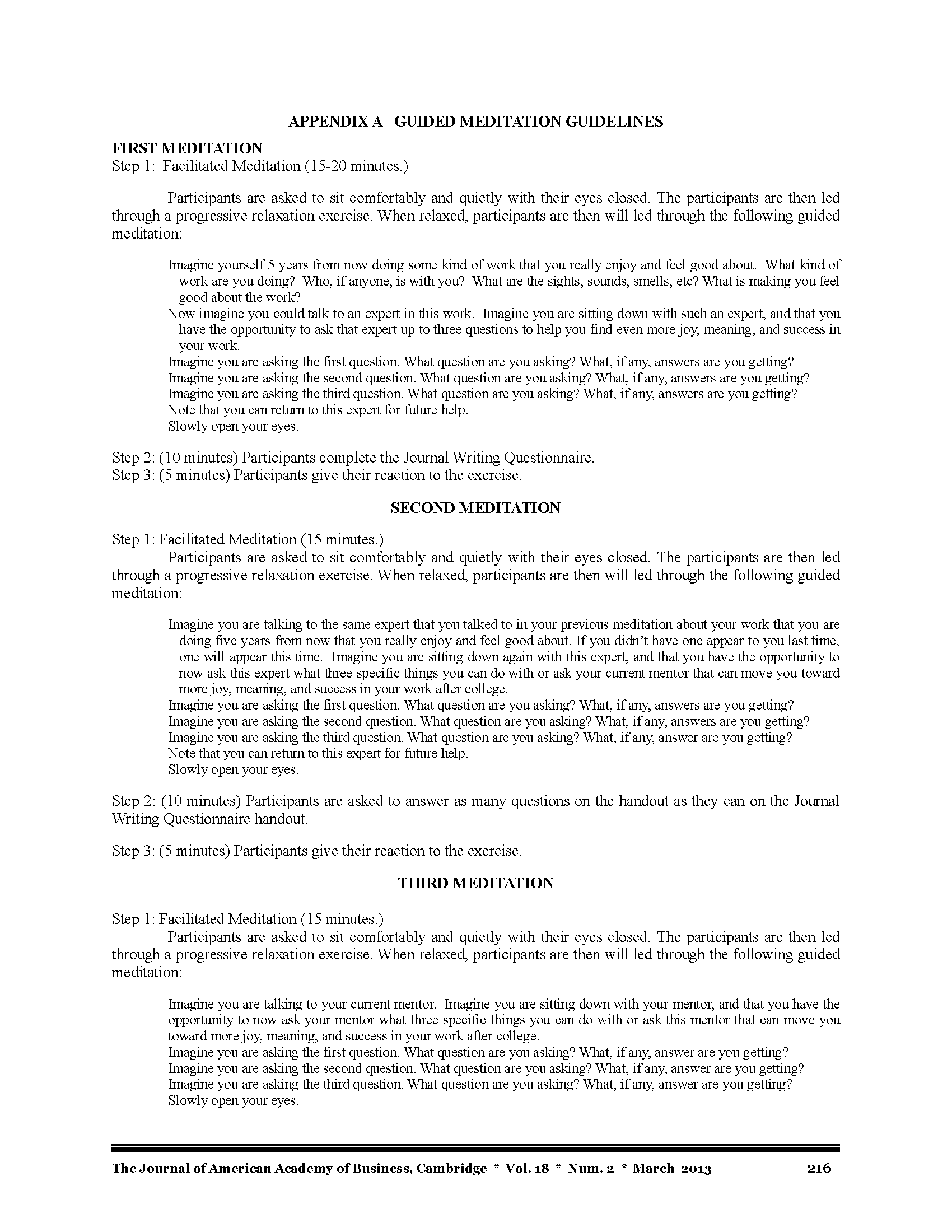 APPENDIX A GUIDED MEDITATION GUIDELINES

FIRST MEDITATION
Step 1: Facilitated Meditation (15-20 minutes.)

Participants are asked to sit comfortably and quietly with their eyes closed. The participants are then led through a progressive relaxation exercise. When relaxed, participants are then will led through the following guided meditation:

Imagine yourself 5 years from now doing some kind of work that you really enjoy and feel good about. What kind of work are you doing? Who, if anyone, is with you? What are the sights, sounds, smells, etc? What is making you feel good about the work?
Now imagine you could talk to an expert in this work. Imagine you are sitting down with such an expert, and that you have the opportunity to ask that expert up to three questions to help you find even more joy, meaning, and success in your work.
Imagine you are asking the first question. What question are you asking? What, if any, answers are you getting?
Imagine you are asking the second question. What question are you asking? What, if any, answers are you getting?
Imagine you are asking the third question. What question are you asking? What, if any, answers are you getting?
Note that you can return to this expert for future help.
Slowly open your eyes.

Step 2: (10 minutes) Participants complete the Journal Writing Questionnaire.
Step 3: (5 minutes) Participants give their reaction to the exercise.

SECOND MEDITATION

Step 1: Facilitated Meditation (15 minutes.)
Participants are asked to sit comfortably and quietly with their eyes closed. The participants are then led through a progressive relaxation exercise. When relaxed, participants are then will led through the following guided meditation:

Imagine you are talking to the same expert that you talked to in your previous meditation about your work that you are doing five years from now that you really enjoy and feel good about. If you didn't have one appear to you last time, one will appear this time. Imagine you are sitting down again with this expert, and that you have the opportunity to now ask this expert what three specific things you can do with or ask your current mentor that can move you toward more joy, meaning, and success in your work after college.
Imagine you are asking the first question. What question are you asking? What, if any, answers are you getting?
Imagine you are asking the second question. What question are you asking? What, if any, answers are you getting?
Imagine you are asking the third question. What question are you asking? What, if any, answer are you getting?
Note that you can return to this expert for future help.
Slowly open your eyes.

Step 2: (10 minutes) Participants are asked to answer as many questions on the handout as they can on the Journal Writing Questionnaire handout.

Step 3: (5 minutes) Participants give their reaction to the exercise.

THIRD MEDITATION

Step 1: Facilitated Meditation (15 minutes.)
Participants are asked to sit comfortably and quietly with their eyes closed. The participants are then led through a progressive relaxation exercise. When relaxed, participants are then will led through the following guided meditation:

Imagine you are talking to your current mentor. Imagine you are sitting down with your mentor, and that you have the opportunity to now ask your mentor what three specific things you can do with or ask this mentor that can move you toward more joy, meaning, and success in your work after college.
Imagine you are asking the first question. What question are you asking? What, if any, answer are you getting?
Imagine you are asking the second question. What question are you asking? What, if any, answer are you getting?
Imagine you are asking the third question. What question are you asking? What, if any, answer are you getting?
Slowly open your eyes.

The Journal of American Academy of Business, Cambridge * Vol. 18 * Num. 2 * March 2013 216